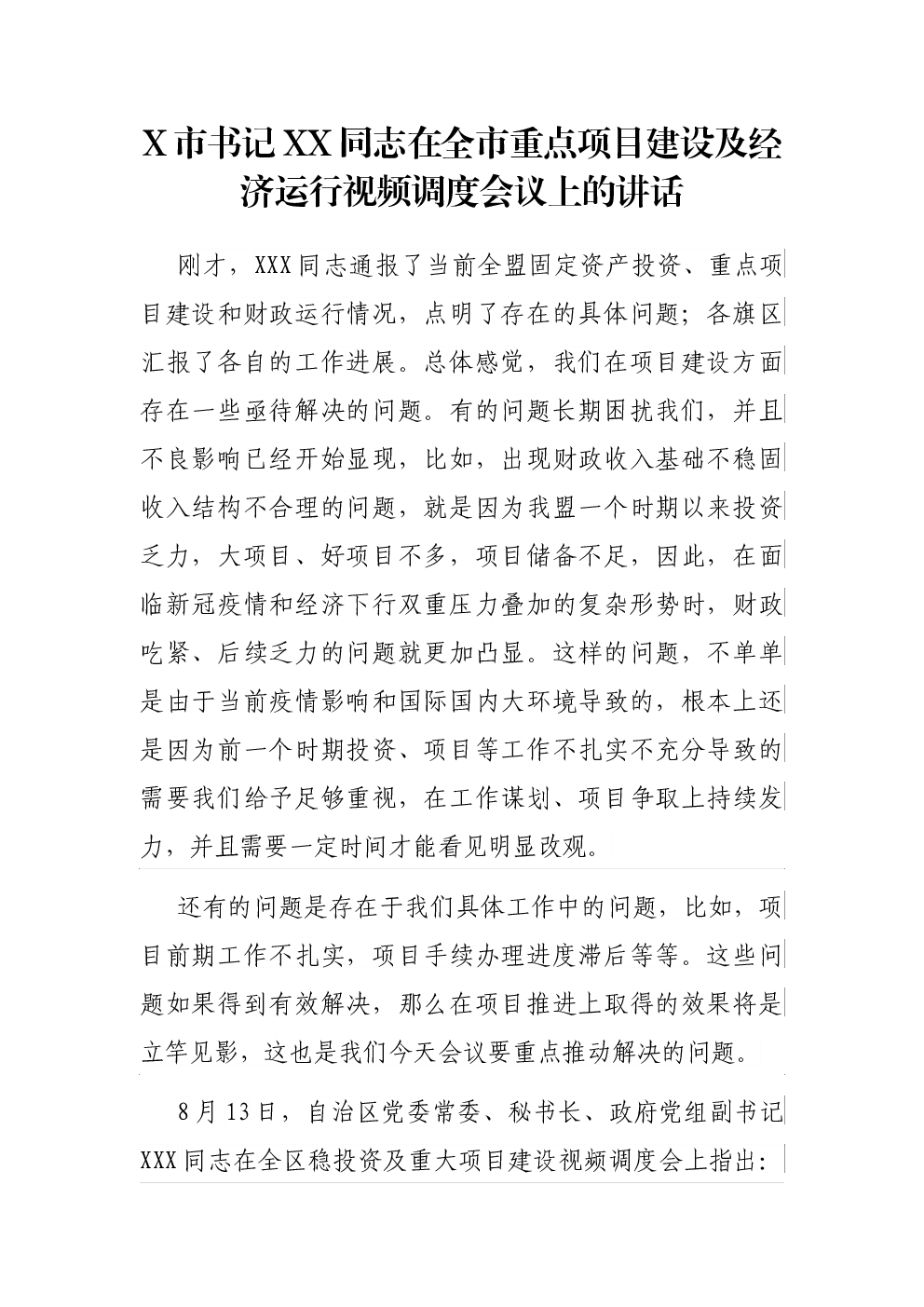 X市书记XX同志在全市重点项目建设及经济运行视频调度会议上的讲话

刚才，XXX同志通报了当前全盟固定资产投资、重点项目建设和财政运行情况，点明了存在的具体问题；各旗区汇报了各自的工作进展。总体感觉，我们在项目建设方面存在一些亟待解决的问题。有的问题长期困扰我们，并且不良影响已经开始显现，比如，出现财政收入基础不稳固收入结构不合理的问题，就是因为我盟一个时期以来投资乏力，大项目、好项目不多，项目储备不足，因此，在面临新冠疫情和经济下行双重压力叠加的复杂形势时，财政吃紧、后续乏力的问题就更加凸显。这样的问题，不单单是由于当前疫情影响和国际国内大环境导致的，根本上还是因为前一个时期投资、项目等工作不扎实不充分导致的需要我们给予足够重视，在工作谋划、项目争取上持续发力，并且需要一定时间才能看见明显改观。

还有的问题是存在于我们具体工作中的问题，比如，项目前期工作不扎实，项目手续办理进度滞后等等。这些问题如果得到有效解决，那么在项目推进上取得的效果将是立竿见影，这也是我们今天会议要重点推动解决的问题。

8月13日，自治区党委常委、秘书长、政府党组副书记XXX同志在全区稳投资及重大项目建设视频调度会上指出：